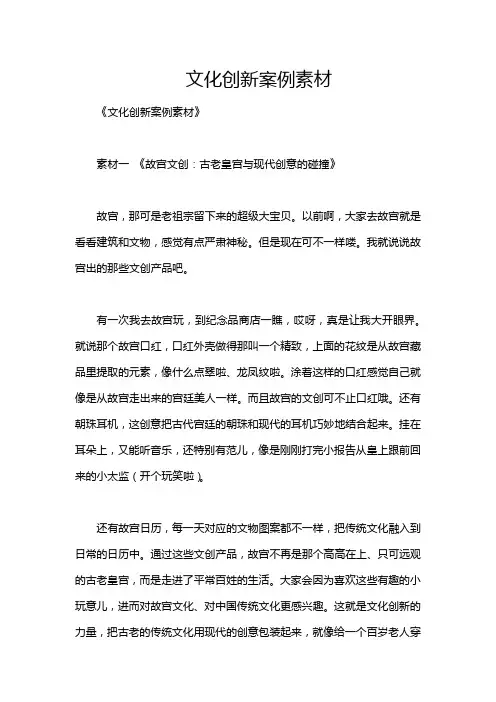 文化创新案例素材

《文化创新案例素材》

素材一 《故宫文创：古老皇宫与现代创意的碰撞》

故宫，那可是老祖宗留下来的超级大宝贝。以前啊，大家去故宫就是看看建筑和文物，感觉有点严肃神秘。但是现在可不一样喽。我就说说故宫出的那些文创产品吧。

有一次我去故宫玩，到纪念品商店一瞧，哎呀，真是让我大开眼界。就说那个故宫口红，口红外壳做得那叫一个精致，上面的花纹是从故宫藏品里提取的元素，像什么点翠啦、龙凤纹啦。涂着这样的口红感觉自己就像是从故宫走出来的宫廷美人一样。而且故宫的文创可不止口红哦。还有朝珠耳机，这创意把古代宫廷的朝珠和现代的耳机巧妙地结合起来。挂在耳朵上，又能听音乐，还特别有范儿，像是刚刚打完小报告从皇上跟前回来的小太监（开个玩笑啦）。

还有故宫日历，每一天对应的文物图案都不一样，把传统文化融入到日常的日历中。通过这些文创产品，故宫不再是那个高高在上、只可远观的古老皇宫，而是走进了平常百姓的生活。大家会因为喜欢这些有趣的小玩意儿，进而对故宫文化、对中国传统文化更感兴趣。这就是文化创新的力量，把古老的传统文化用现代的创意包装起来，就像给一个百岁老人穿